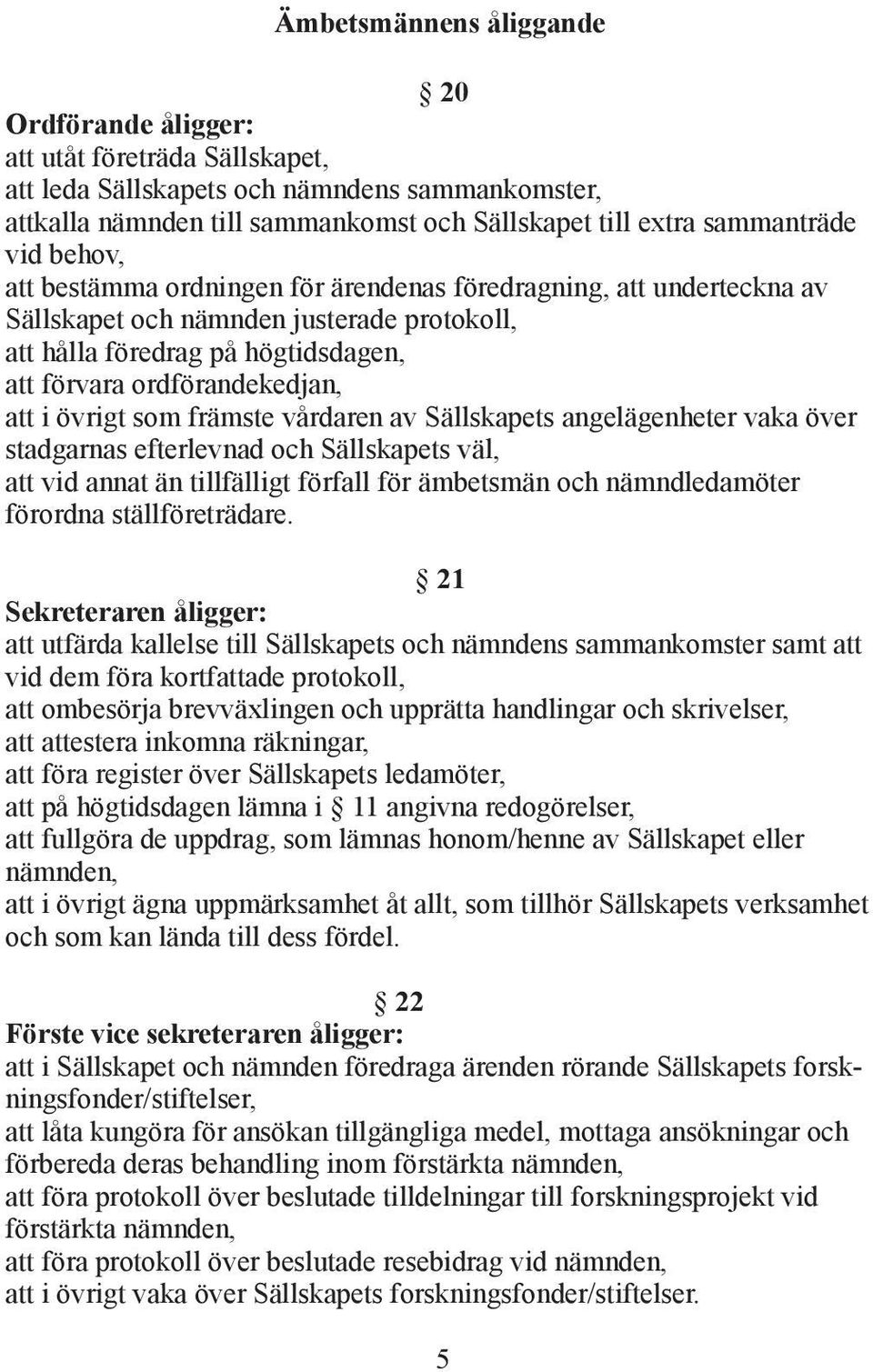 Ämbetsmännens åliggande

§ 20

Ordförande åligger:
att utåt företräda Sällskapet,
att leda Sällskapets och nämndens sammankomster,
attkalla nämnden till sammankomst och Sällskapet till extra sammanträde vid behov,
att bestämma ordningen för ärendenas föredragning, att underteckna av Sällskapet och nämnden justerade protokoll,
att hålla föredrag på högtidsdagen,
att förvara ordförandekedjan,
att i övrigt som främste vårdaren av Sällskapets angelägenheter vaka över stadgarnas efterlevnad och Sällskapets väl,
att vid annat än tillfälligt förfall för ämbetsmän och nämndledamöter förordna ställföreträdare.

§ 21

Sekreteraren åligger:
att utfärda kallelse till Sällskapets och nämndens sammankomster samt att vid dem föra kortfattade protokoll,
att ombesörja brevväxlingen och upprätta handlingar och skrivelser,
att attestera inkomna räkningar,
att föra register över Sällskapets ledamöter,
att på högtidsdagen lämna i § 11 angivna redogörelser,
att fullgöra de uppdrag, som lämnas honom/henne av Sällskapet eller nämnden,
att i övrigt ägna uppmärksamhet åt allt, som tillhör Sällskapets verksamhet och som kan lända till dess fördel.

§ 22

Förste vice sekreteraren åligger:
att i Sällskapet och nämnden föredraga ärenden rörande Sällskapets forskningsfonder/stiftelser,
att låta kungöra för ansökan tillgängliga medel, mottaga ansökningar och förbereda deras behandling inom förstärkta nämnden,
att föra protokoll över beslutade tilldelningar till forskningsprojekt vid förstärkta nämnden,
att föra protokoll över beslutade resebidrag vid nämnden,
att i övrigt vaka över Sällskapets forskningsfonder/stiftelser.

5